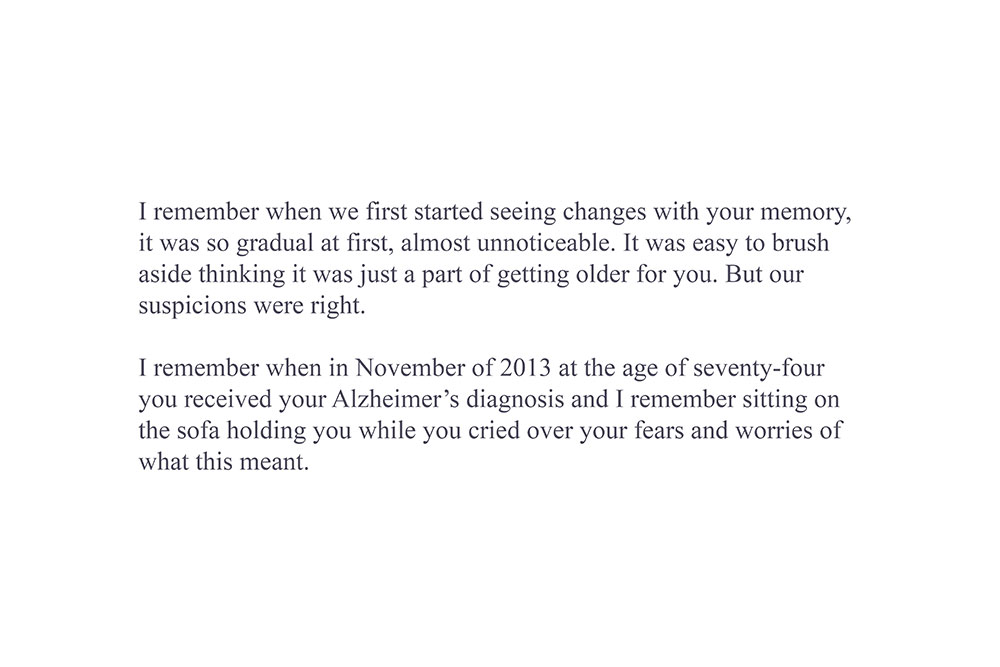 I remember when we first started seeing changes with your memory, it was so gradual at first, almost unnoticeable. It was easy to brush aside thinking it was just a part of getting older for you. But our suspicions were right.

I remember when in November of 2013 at the age of seventy-four you received your Alzheimer’s diagnosis and I remember sitting on the sofa holding you while you cried over your fears and worries of what this meant.